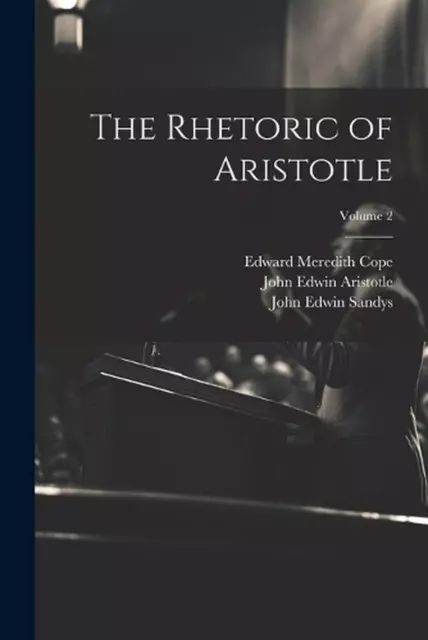 The Rhetoric of Aristotle

Volume 2

Edward Meredith Cope
John Edwin Aristotle
John Edwin Sandys